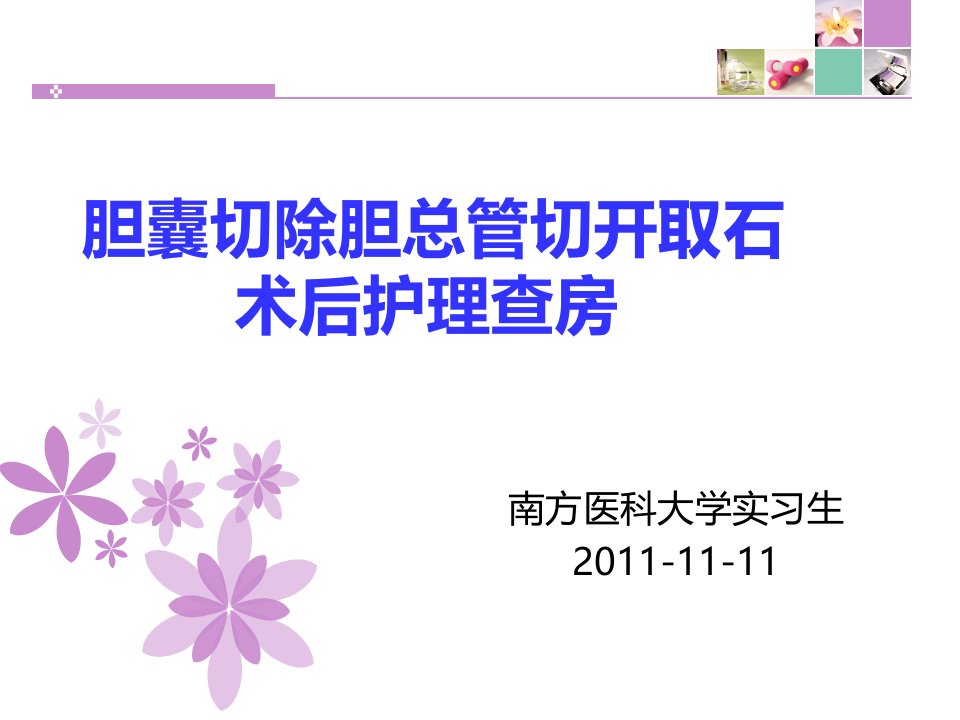 胆囊切除胆总管切开取石术后护理查房

南方医科大学实习生
2011-11-11